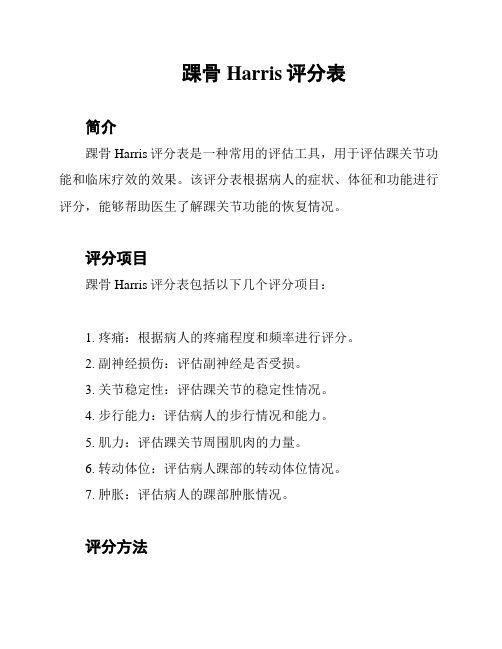 踝骨 Harris 评分表

简介

踝骨 Harris 评分表是一种常用的评估工具，用于评估踝关节功能和临床疗效的效果。该评分表根据病人的症状、体征和功能进行评分，能够帮助医生了解踝关节功能的恢复情况。

评分项目

踝骨 Harris 评分表包括以下几个评分项目：

1. 疼痛：根据病人的疼痛程度和频率进行评分。
2. 副神经损伤：评估副神经是否受损。
3. 关节稳定性：评估踝关节的稳定性情况。
4. 步行能力：评估病人的步行情况和能力。
5. 肌力：评估踝关节周围肌肉的力量。
6. 转动体位：评估病人踝部的转动体位情况。
7. 肿胀：评估病人的踝部肿胀情况。

评分方法